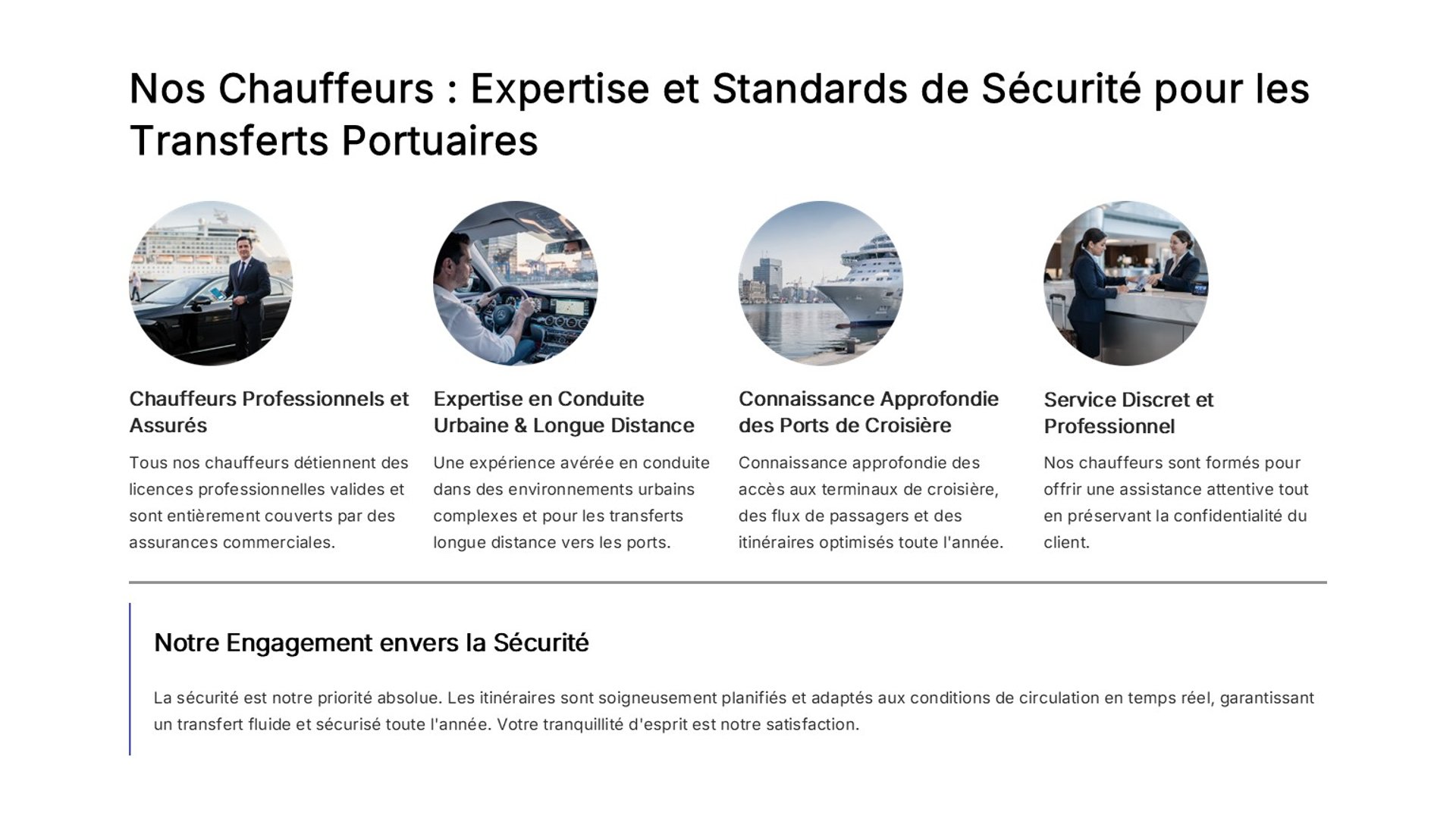 Nos Chauffeurs : Expertise et Standards de Sécurité pour les Transferts Portuaires

Chauffeurs Professionnels et Assurés

Tous nos chauffeurs détiennent des licences professionnelles valides et sont entièrement couverts par des assurances commerciales.

Expertise en Conduite Urbaine & Longue Distance

Une expérience avérée en conduite dans des environnements urbains complexes et pour les transferts longue distance vers les ports.

Connaissance Approfondie des Ports de Croisière

Connaissance approfondie des accès aux terminaux de croisière, des flux de passagers et des itinéraires optimisés toute l'année.

Service Discret et Professionnel

Nos chauffeurs sont formés pour offrir une assistance attentive tout en préservant la confidentialité du client.

Notre Engagement envers la Sécurité

La sécurité est notre priorité absolue. Les itinéraires sont soigneusement planifiés et adaptés aux conditions de circulation en temps réel, garantissant un transfert fluide et sécurisé toute l'année. Votre tranquillité d'esprit est notre satisfaction.